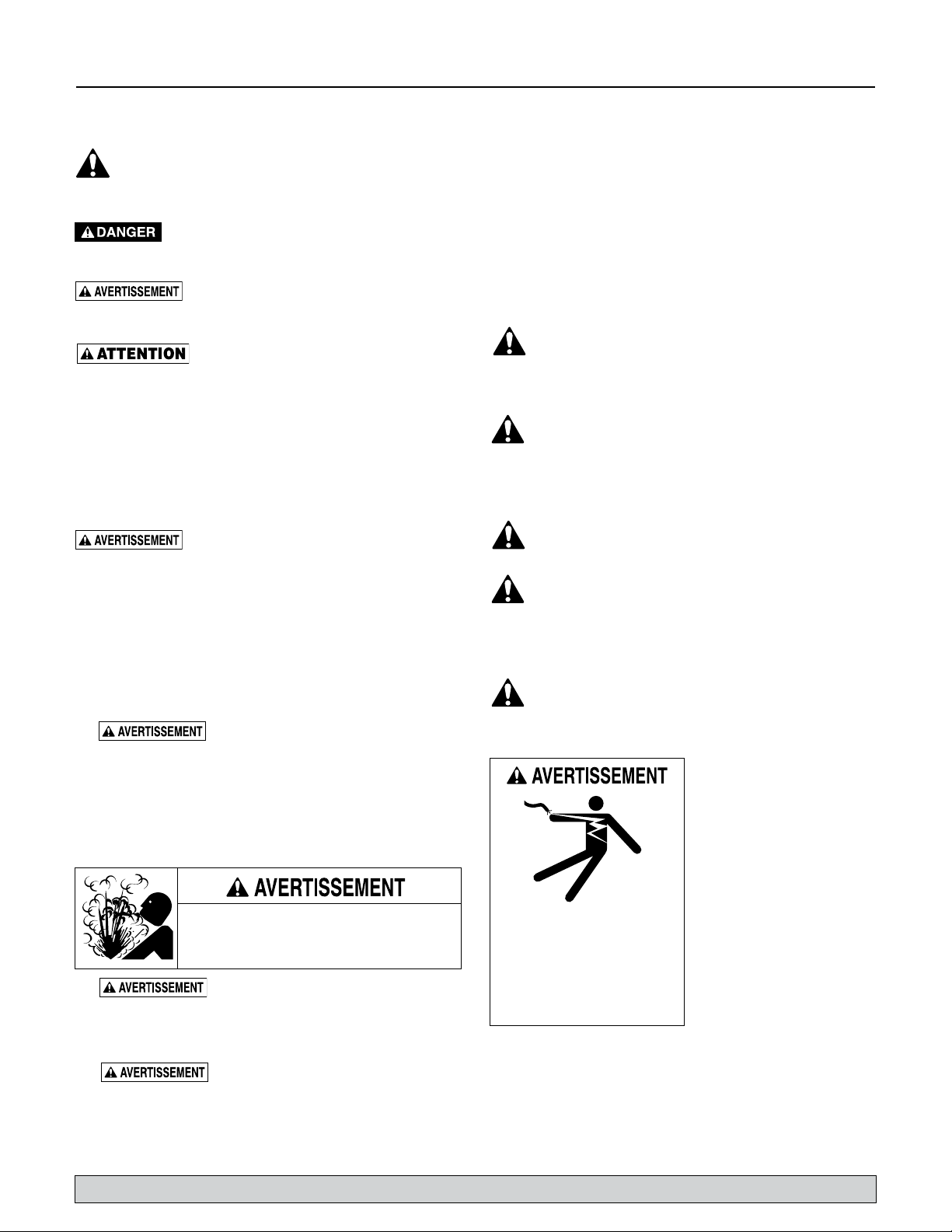 DANGER

AVERTISSEMENT

ATTENTION

AVERTISSEMENT

AVERTISSEMENT

AVERTISSEMENT

AVERTISSEMENT

AVERTISSEMENT

AVERTISSEMENT